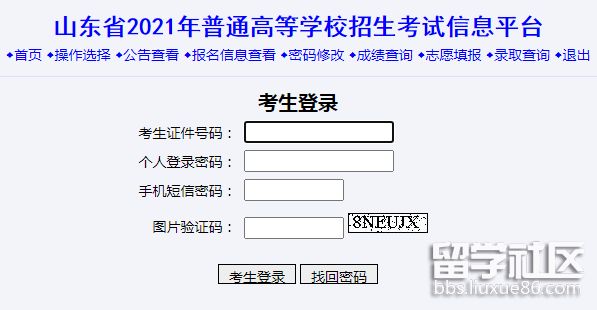 山东省2021年普通高等学校招生考试信息平台

◆首页 ◆操作选择 ◆公告查看 ◆报名信息查看 ◆密码修改 ◆成绩查询 ◆志愿填报 ◆录取查询 ◆退出

考生登录

考生证件号码：

个人登录密码：

手机短信密码：

图片验证码： 8NEUJX

考生登录 找回密码

留学社区
bbs.liuxue86.com